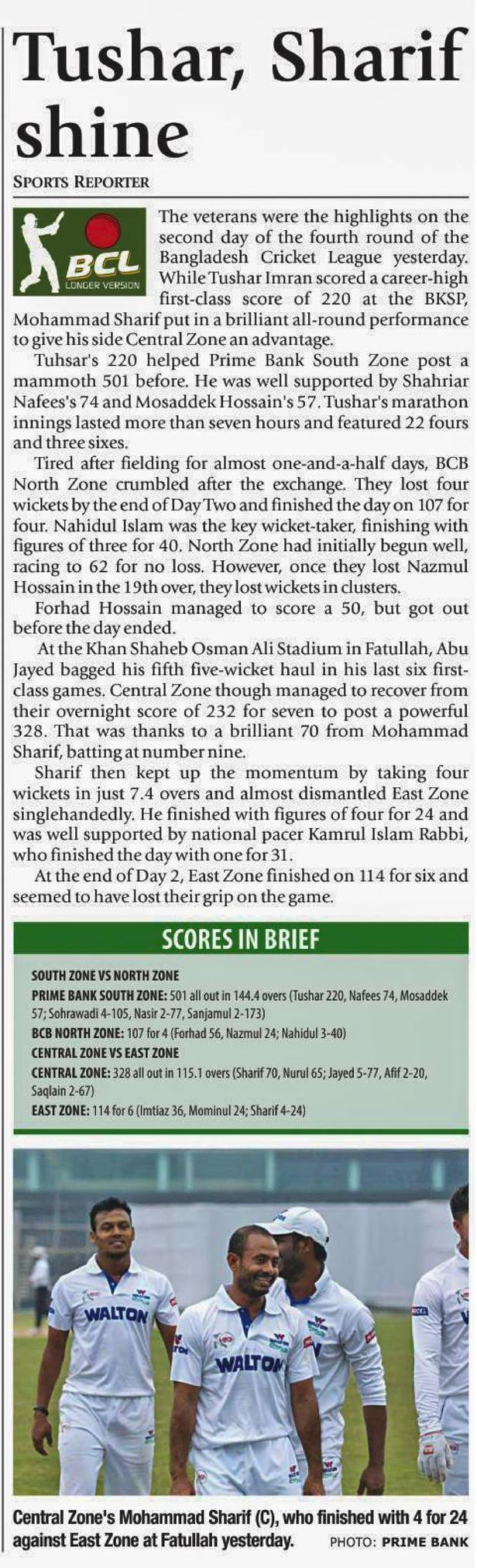 Tushar, Sharif shine

SPORTS REPORTER

BCL
LONGER VERSION

The veterans were the highlights on the second day of the fourth round of the Bangladesh Cricket League yesterday. While Tushar Imran scored a career-high first-class score of 220 at the BKSP, Mohammad Sharif put in a brilliant all-round performance to give his side Central Zone an advantage.

Tuhsar's 220 helped Prime Bank South Zone post a mammoth 501 before. He was well supported by Shahriar Nafees's 74 and Mosaddek Hossain's 57. Tushar's marathon innings lasted more than seven hours and featured 22 fours and three sixes.

Tired after fielding for almost one-and-a-half days, BCB North Zone crumbled after the exchange. They lost four wickets by the end of Day Two and finished the day on 107 for four. Nahidul Islam was the key wicket-taker, finishing with figures of three for 40. North Zone had initially begun well, racing to 62 for no loss. However, once they lost Nazmul Hossain in the 19th over, they lost wickets in clusters.

Forhad Hossain managed to score a 50, but got out before the day ended.

At the Khan Shaheb Osman Ali Stadium in Fatullah, Abu Jayed bagged his fifth five-wicket haul in his last six first-class games. Central Zone though managed to recover from their overnight score of 232 for seven to post a powerful 328. That was thanks to a brilliant 70 from Mohammad Sharif, batting at number nine.

Sharif then kept up the momentum by taking four wickets in just 7.4 overs and almost dismantled East Zone singlehandedly. He finished with figures of four for 24 and was well supported by national pacer Kamrul Islam Rabbi, who finished the day with one for 31.

At the end of Day 2, East Zone finished on 114 for six and seemed to have lost their grip on the game.

SCORES IN BRIEF

SOUTH ZONE VS NORTH ZONE
PRIME BANK SOUTH ZONE: 501 all out in 144.4 overs (Tushar 220, Nafees 74, Mosaddek 57; Sohrawadi 4-105, Nasir 2-77, Sanjamul 2-173)
BCB NORTH ZONE: 107 for 4 (Forhad 56, Nazmul 24; Nahidul 3-40)
CENTRAL ZONE VS EAST ZONE
CENTRAL ZONE: 328 all out in 115.1 overs (Sharif 70, Nurul 65; Jayed 5-77, Afif 2-20, Saqlain 2-67)
EAST ZONE: 114 for 6 (Imtiaz 36, Mominul 24; Sharif 4-24)

WALTON
WALTON

Central Zone's Mohammad Sharif (C), who finished with 4 for 24 against East Zone at Fatullah yesterday. PHOTO: PRIME BANK